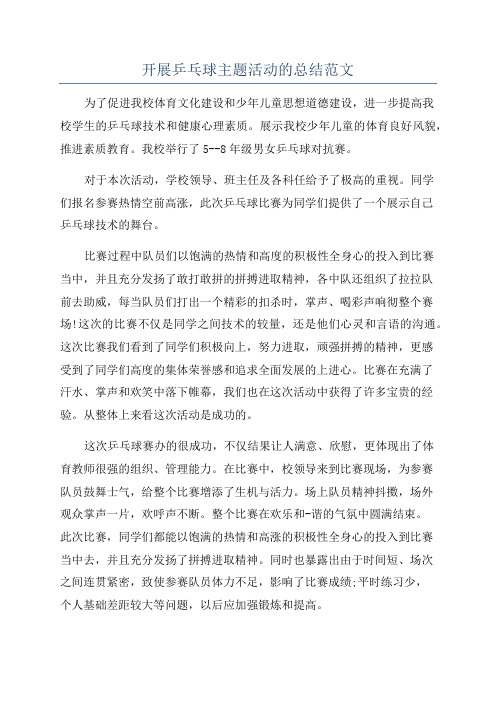 开展乒乓球主题活动的总结范文

为了促进我校体育文化建设和少年儿童思想道德建设，进一步提高我校学生的乒乓球技术和健康心理素质。展示我校少年儿童的体育良好风貌，推进素质教育。我校举行了 5--8 年级男女乒乓球对抗赛。

对于本次活动，学校领导、班主任及各科任给予了极高的重视。同学们报名参赛热情空前高涨，此次乒乓球比赛为同学们提供了一个展示自己乒乓球技术的舞台。

比赛过程中队员们以饱满的热情和高度的积极性全身心的投入到比赛当中，并且充分发扬了敢打敢拼的拼搏进取精神，各中队还组织了拉拉队前去助威，每当队员们打出一个精彩的扣杀时，掌声、喝彩声响彻整个赛场!这次的比赛不仅是同学之间技术的较量，还是他们心灵和言语的沟通。这次比赛我们看到了同学们积极向上，努力进取，顽强拼搏的精神，更感受到了同学们高度的集体荣誉感和追求全面发展的上进心。比赛在充满了汗水、掌声和欢笑中落下帷幕，我们也在这次活动中获得了许多宝贵的经验。从整体上来看这次活动是成功的。

这次乒乓球赛办的很成功，不仅结果让人满意、欣慰，更体现出了体育教师很强的组织、管理能力。在比赛中，校领导来到比赛现场，为参赛队员鼓舞士气，给整个比赛增添了生机与活力。场上队员精神抖擞，场外观众掌声一片，欢呼声不断。整个比赛在欢乐和-谐的气氛中圆满结束。此次比赛，同学们都能以饱满的热情和高涨的积极性全身心的投入到比赛当中去，并且充分发扬了拼搏进取精神。同时也暴露出由于时间短、场次之间连贯紧密，致使参赛队员体力不足，影响了比赛成绩;平时练习少，个人基础差距较大等问题，以后应加强锻炼和提高。